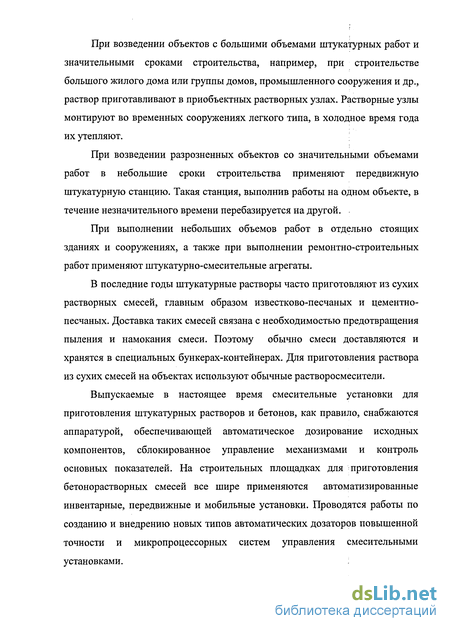 При возведении объектов с большими объемами штукатурных работ и значительными сроками строительства, например, при строительстве большого жилого дома или группы домов, промышленного сооружения и др., раствор приготавливают в приобъектных растворных узлах. Растворные узлы монтируют во временных сооружениях легкого типа, в холодное время года их утепляют.

При возведении разрозненных объектов со значительными объемами работ в небольшие сроки строительства применяют передвижную штукатурную станцию. Такая станция, выполнив работы на одном объекте, в течение незначительного времени перебазируется на другой.

При выполнении небольших объемов работ в отдельно стоящих зданиях и сооружениях, а также при выполнении ремонтно-строительных работ применяют штукатурно-смесительные агрегаты.

В последние годы штукатурные растворы часто приготовляют из сухих растворных смесей, главным образом известково-песчаных и цементно-песчаных. Доставка таких смесей связана с необходимостью предотвращения пыления и намокания смеси. Поэтому обычно смеси доставляются и хранятся в специальных бункерах-контейнерах. Для приготовления раствора из сухих смесей на объектах используют обычные растворосмесители.

Выпускаемые в настоящее время смесительные установки для приготовления штукатурных растворов и бетонов, как правило, снабжаются аппаратурой, обеспечивающей автоматическое дозирование исходных компонентов, сблокированное управление механизмами и контроль основных показателей. На строительных площадках для приготовления бетонорастворных смесей все шире применяются автоматизированные инвентарные, передвижные и мобильные установки. Проводятся работы по созданию и внедрению новых типов автоматических дозаторов повышенной точности и микропроцессорных систем управления смесительными установками.

dsLib.net
библиотека диссертаций